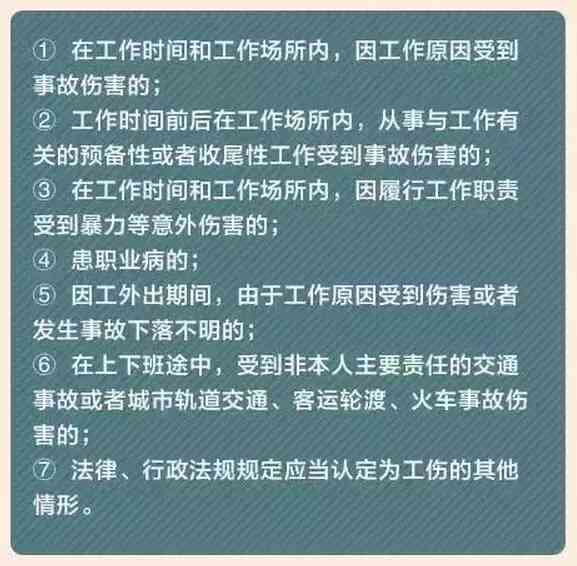 ① 在工作时间和工作场所内，因工作原因受到事故伤害的；
② 工作时间前后在工作场所内，从事与工作有关的预备性或者收尾性工作受到事故伤害的；
③ 在工作时间和工作场所内，因履行工作职责受到暴力等意外伤害的；
④ 患职业病的；
⑤ 因工外出期间，由于工作原因受到伤害或者发生事故下落不明的；
⑥ 在上下班途中，受到非本人主要责任的交通事故或者城市轨道交通、客运轮渡、火车事故伤害的；
⑦ 法律、行政法规规定应当认定为工伤的其他情形。